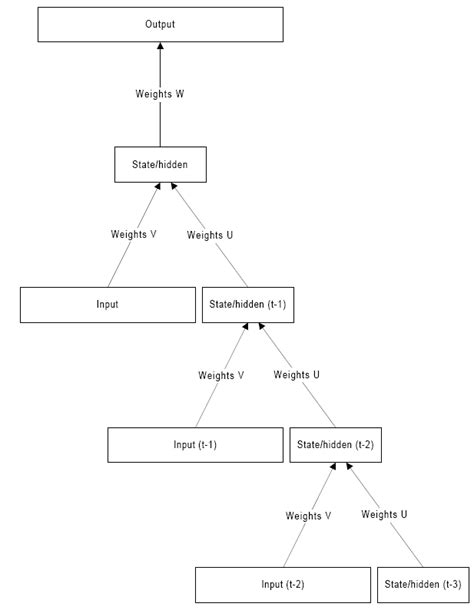 Output

Weights W

State/hidden

Weights V

Weights U

Input

State/hidden (t-1)

Weights V

Weights U

Input (t-1)

State/hidden (t-2)

Weights V

Weights U

Input (t-2)

State/hidden (t-3)